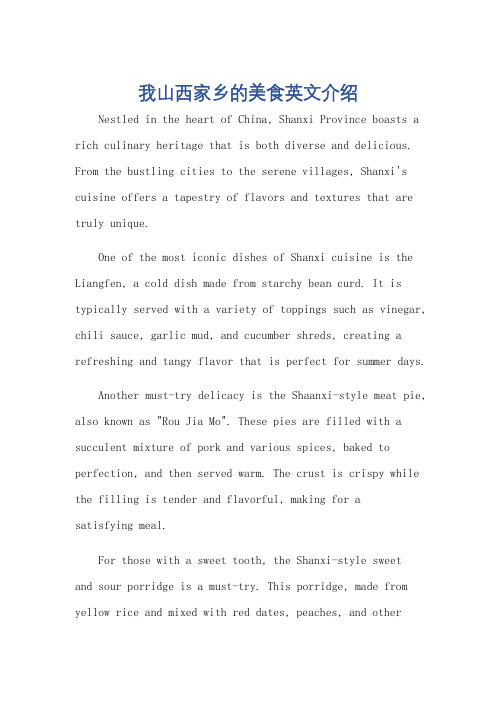 我山西家乡的美食英文介绍

Nestled in the heart of China, Shanxi Province boasts a rich culinary heritage that is both diverse and delicious. From the bustling cities to the serene villages, Shanxi's cuisine offers a tapestry of flavors and textures that are truly unique.

One of the most iconic dishes of Shanxi cuisine is the Liangfen, a cold dish made from starchy bean curd. It is typically served with a variety of toppings such as vinegar, chili sauce, garlic mud, and cucumber shreds, creating a refreshing and tangy flavor that is perfect for summer days.

Another must-try delicacy is the Shaanxi-style meat pie, also known as "Rou Jia Mo". These pies are filled with a succulent mixture of pork and various spices, baked to perfection, and then served warm. The crust is crispy while the filling is tender and flavorful, making for a satisfying meal.

For those with a sweet tooth, the Shanxi-style sweet and sour porridge is a must-try. This porridge, made from yellow rice and mixed with red dates, peaches, and other